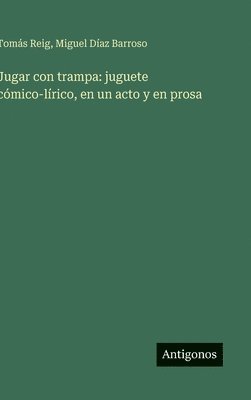 Tomás Reig, Miguel Díaz Barroso

Jugar con trampa: juguete cómico-lírico, en un acto y en prosa

Antigonos